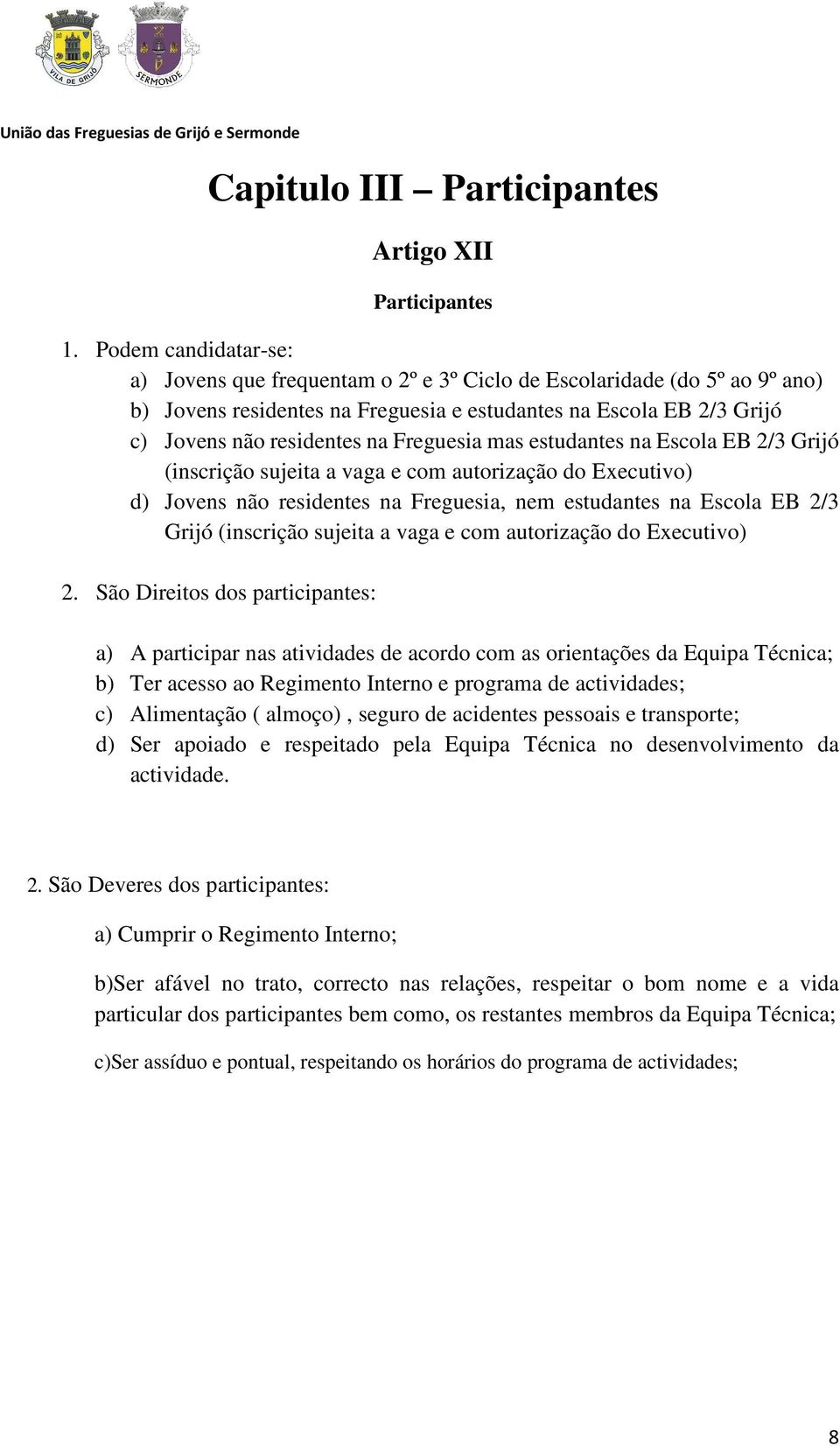 VILA DE GRIJÓ

SERMONDE

União das Freguesias de Grijó e Sermonde

Capitulo III – Participantes

Artigo XII

Participantes

1. Podem candidatar-se:

a) Jovens que frequentam o 2º e 3º Ciclo de Escolaridade (do 5º ao 9º ano)

b) Jovens residentes na Freguesia e estudantes na Escola EB 2/3 Grijó

c) Jovens não residentes na Freguesia mas estudantes na Escola EB 2/3 Grijó (inscrição sujeita a vaga e com autorização do Executivo)

d) Jovens não residentes na Freguesia, nem estudantes na Escola EB 2/3 Grijó (inscrição sujeita a vaga e com autorização do Executivo)

2. São Direitos dos participantes:

a) A participar nas atividades de acordo com as orientações da Equipa Técnica;

b) Ter acesso ao Regimento Interno e programa de actividades;

c) Alimentação ( almoço) , seguro de acidentes pessoais e transporte;

d) Ser apoiado e respeitado pela Equipa Técnica no desenvolvimento da actividade.

2. São Deveres dos participantes:

a) Cumprir o Regimento Interno;

b)Ser afável no trato, correcto nas relações, respeitar o bom nome e a vida particular dos participantes bem como, os restantes membros da Equipa Técnica;

c)Ser assíduo e pontual, respeitando os horários do programa de actividades;

8